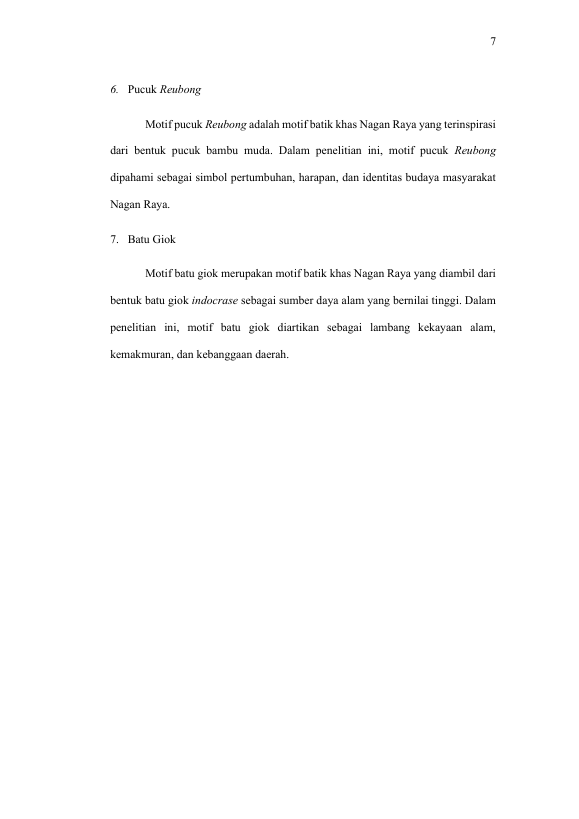 7

6. Pucuk Reubong

Motif pucuk Reubong adalah motif batik khas Nagan Raya yang terinspirasi dari bentuk pucuk bambu muda. Dalam penelitian ini, motif pucuk Reubong dipahami sebagai simbol pertumbuhan, harapan, dan identitas budaya masyarakat Nagan Raya.

7. Batu Giok

Motif batu giok merupakan motif batik khas Nagan Raya yang diambil dari bentuk batu giok indocrase sebagai sumber daya alam yang bernilai tinggi. Dalam penelitian ini, motif batu giok diartikan sebagai lambang kekayaan alam, kemakmuran, dan kebanggaan daerah.